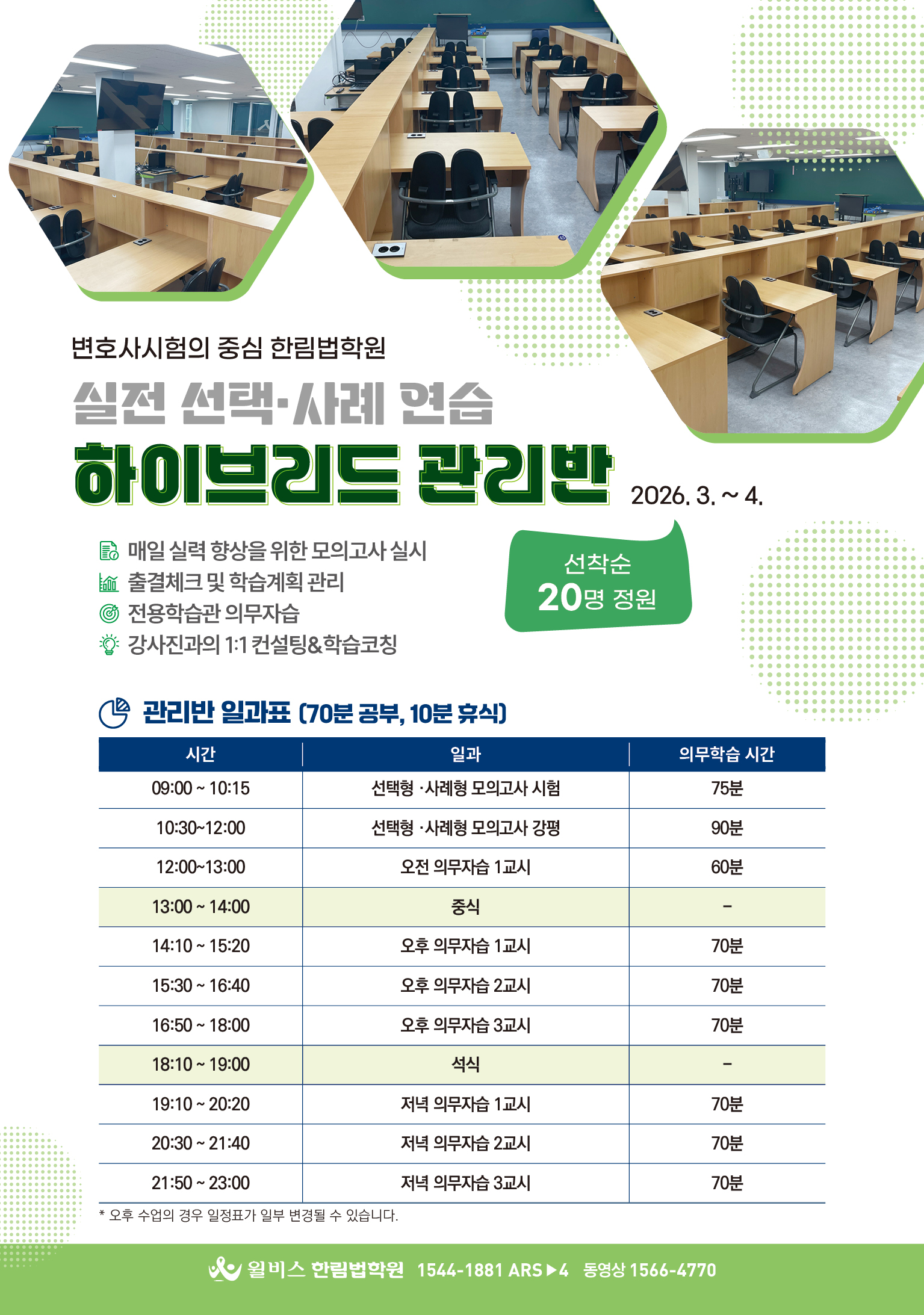 변호사시험의 중심 한림법학원

실전 선택·사례 연습

하이브리드 관리반

2026. 3. ~ 4.

매일 실력 향상을 위한 모의고사 실시
출결체크 및 학습계획 관리
전용학습관 의무자습
강사진과의 1:1 컨설팅&학습코칭

선착순
20명 정원

관리반 일과표 (70분 공부, 10분 휴식)

| 시간 | 일과 | 의무학습 시간 |
|---|---|---|
| 09:00 ~ 10:15 | 선택형 ·사례형 모의고사 시험 | 75분 |
| 10:30~12:00 | 선택형 ·사례형 모의고사 강평 | 90분 |
| 12:00~13:00 | 오전 의무자습 1교시 | 60분 |
| 13:00 ~ 14:00 | 중식 | - |
| 14:10 ~ 15:20 | 오후 의무자습 1교시 | 70분 |
| 15:30 ~ 16:40 | 오후 의무자습 2교시 | 70분 |
| 16:50 ~ 18:00 | 오후 의무자습 3교시 | 70분 |
| 18:10 ~ 19:00 | 석식 | - |
| 19:10 ~ 20:20 | 저녁 의무자습 1교시 | 70분 |
| 20:30 ~ 21:40 | 저녁 의무자습 2교시 | 70분 |
| 21:50 ~ 23:00 | 저녁 의무자습 3교시 | 70분 |

* 오후 수업의 경우 일정표가 일부 변경될 수 있습니다.

윌비스 한림법학원 1544-1881 ARS ▶4 동영상 1566-4770